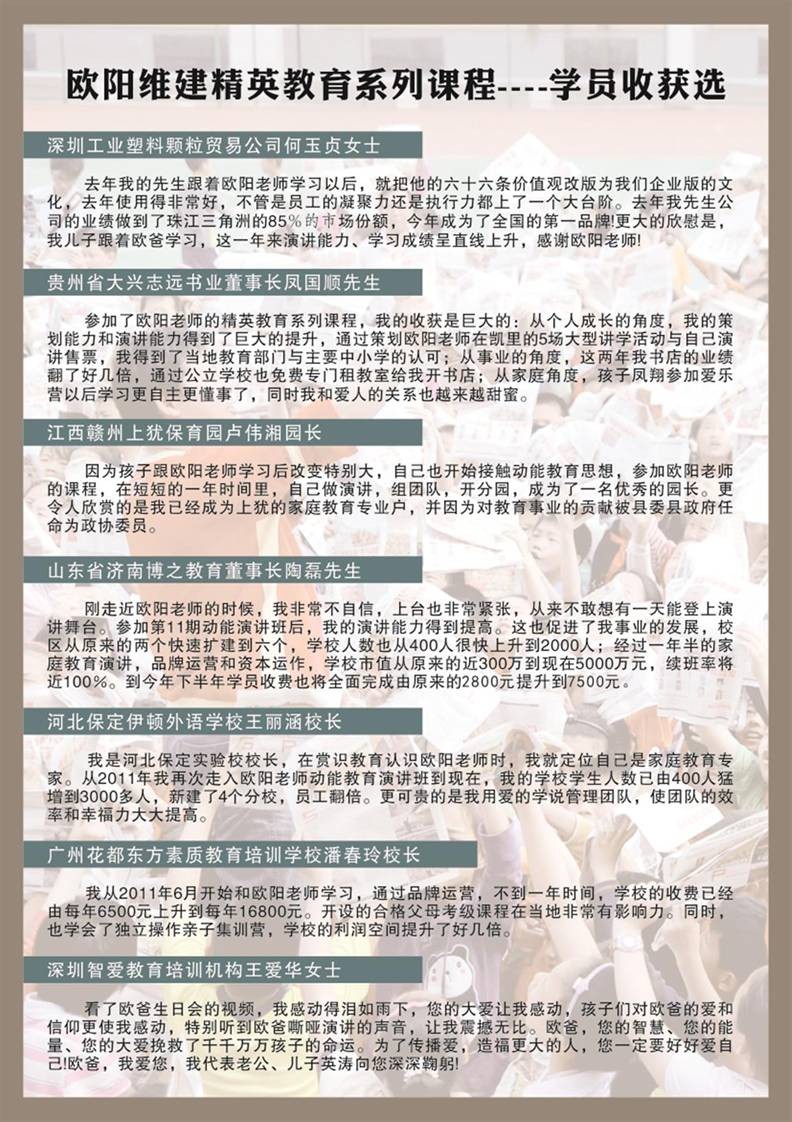 欧阳维建精英教育系列课程----学员收获选

深圳工业塑料颗粒贸易公司何玉贞女士

去年我的先生跟着欧阳老师学习以后，就把他的六十六条价值观改版为我们企业版的文化，去年使用得非常好，不管是员工的凝聚力还是执行力都上了一个大台阶。去年我先生公司的业绩做到了珠江三角洲的85%的市场份额，今年成为了全国的第一品牌!更大的欣慰是，我儿子跟着欧爸学习，这一年来演讲能力、学习成绩呈直线上升，感谢欧阳老师!

贵州省大兴志远书业董事长凤国顺先生

参加了欧阳老师的精英教育系列课程，我的收获是巨大的：从个人成长的角度，我的策划能力和演讲能力得到了巨大的提升，通过策划欧阳老师在凯里的5场大型讲学活动与自己演讲售票，我得到了当地教育部门与主要中小学的认可；从事业的角度，这两年我书店的业绩翻了好几倍，通过公立学校也免费专门租教室给我开书店；从家庭角度，孩子凤翔参加爱乐营以后学习更自主更懂事了，同时我和爱人的关系也越来越甜蜜。

江西赣州上犹保育园卢伟湘园长

因为孩子跟欧阳老师学习后改变特别大，自己也开始接触动能教育思想，参加欧阳老师的课程，在短短的一年时间里，自己做演讲，组团队，开分园，成为了一名优秀的园长。更令人欣赏的是我已经成为上犹的家庭教育专业户，并因为对教育事业的贡献被县委县政府任命为政协委员。

山东省济南博之教育董事长陶磊先生

刚走近欧阳老师的时候，我非常不自信，上台也非常紧张，从来不敢想有一天能登上演讲舞台。参加第11期动能演讲班后，我的演讲能力得到提高。这也促进了我事业的发展，校区从原来的两个快速扩建到六个，学校人数也从400人很快上升到2000人；经过一年半的家庭教育演讲，品牌运营和资本运作，学校市值从原来的近300万到现在5000万元，续班率将近100%。到今年下半年学员收费也将全面完成由原来的2800元提升到7500元。

河北保定伊顿外语学校王丽涵校长

我是河北保定实验校校长，在赏识教育认识欧阳老师时，我就定位自己是家庭教育专家。从2011年我再次走入欧阳老师动能教育演讲班到现在，我的学校学生人数已由400人猛增到3000多人，新建了4个分校，员工翻倍。更可贵的是我用爱的学说管理团队，使团队的效率和幸福力大大提高。

广州花都东方素质教育培训学校潘春玲校长

我从2011年6月开始和欧阳老师学习，通过品牌运营，不到一年时间，学校的收费已经由每年6500元上升到每年16800元。开设的合格父母考级课程在当地非常有影响力。同时，也学会了独立操作亲子集训营，学校的利润空间提升了好几倍。

深圳智爱教育培训机构王爱华女士

看了欧爸生日会的视频，我感动得泪如雨下，您的大爱让我感动，孩子们对欧爸的爱和信仰更使我感动，特别听到欧爸嘶哑演讲的声音，让我震撼无比。欧爸，您的智慧、您的能量、您的大爱挽救了千千万万孩子的命运。为了传播爱，造福更大的人，您一定要好好爱自己!欧爸，我爱您，我代表老公、儿子英涛向您深深鞠躬!